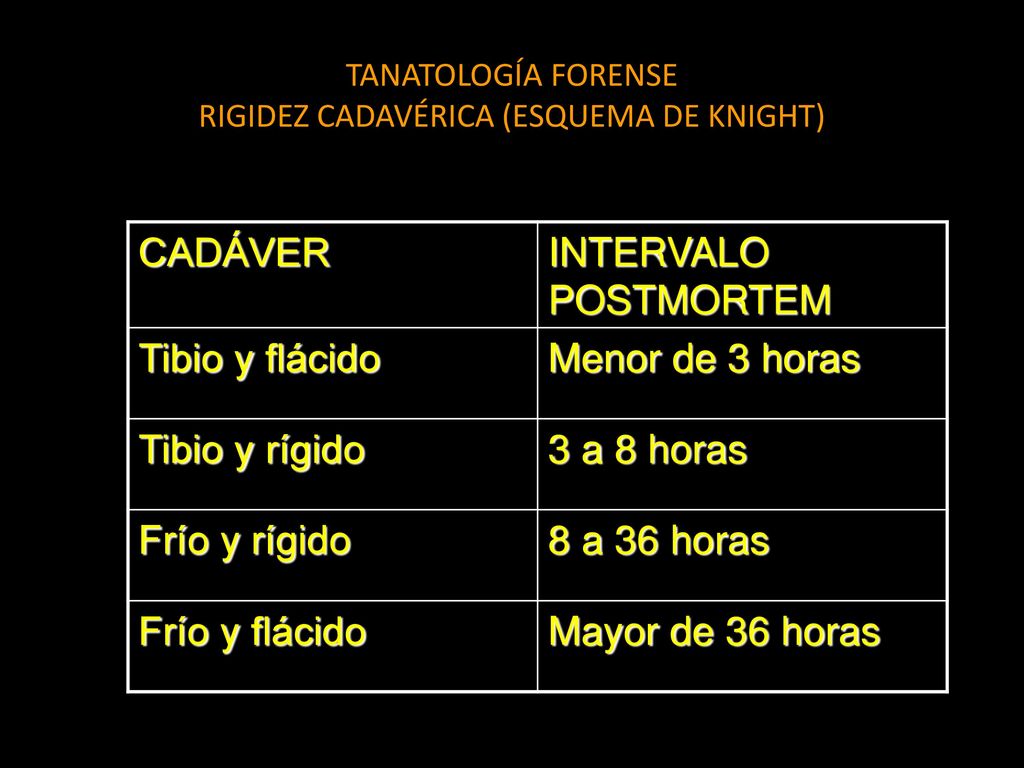 TANATOLOGÍA FORENSE
RIGIDEZ CADAVÉRICA (ESQUEMA DE KNIGHT)

| CADÁVER | INTERVALO POSTMORTEM |
|---|---|
| Tibio y flácido | Menor de 3 horas |
| Tibio y rígido | 3 a 8 horas |
| Frío y rígido | 8 a 36 horas |
| Frío y flácido | Mayor de 36 horas |